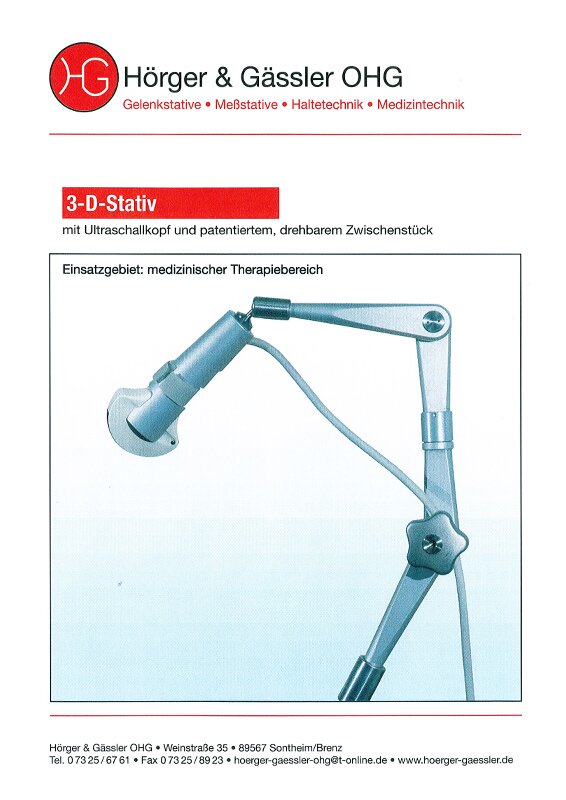 HG

Hörger & Gässler OHG
Gelenkstative • Meßstative • Haltetechnik • Medizintechnik

3-D-Stativ

mit Ultraschallkopf und patentiertem, drehbarem Zwischenstück

Einsatzgebiet: medizinischer Therapiebereich

Hörger & Gässler OHG • Weinstraße 35 • 89567 Sontheim/Brenz
Tel. 0 73 25 / 67 61 • Fax 0 73 25 / 89 23 • hoerger-gaessler-ohg@t-online.de • www.hoerger-gaessler.de